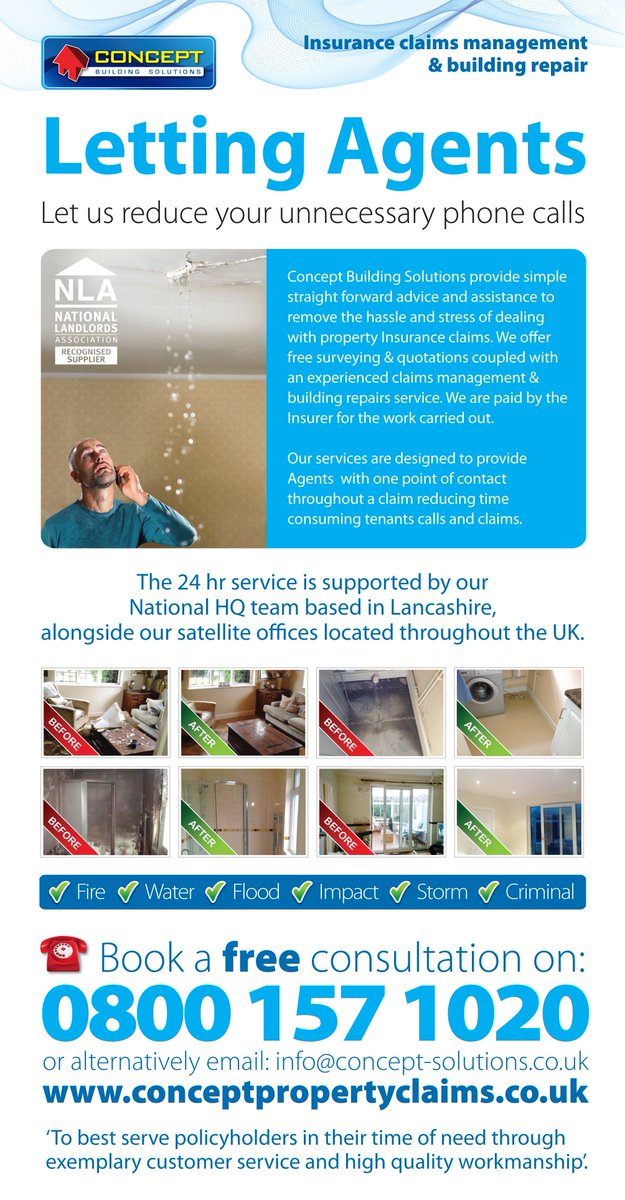 CONCEPT
BUILDING SOLUTIONS

Insurance claims management & building repair

Letting Agents

Let us reduce your unnecessary phone calls

NLA
NATIONAL LANDLORDS ASSOCIATION
RECOGNISED SUPPLIER

Concept Building Solutions provide simple straight forward advice and assistance to remove the hassle and stress of dealing with property Insurance claims. We offer free surveying & quotations coupled with an experienced claims management & building repairs service. We are paid by the Insurer for the work carried out.

Our services are designed to provide Agents with one point of contact throughout a claim reducing time consuming tenants calls and claims.

The 24 hr service is supported by our National HQ team based in Lancashire, alongside our satellite offices located throughout the UK.

BEFORE
AFTER
BEFORE
AFTER
BEFORE
AFTER
BEFORE
AFTER

Fire Water Flood Impact Storm Criminal

Book a free consultation on:

0800 157 1020

or alternatively email: info@concept-solutions.co.uk

www.conceptpropertyclaims.co.uk

'To best serve policyholders in their time of need through exemplary customer service and high quality workmanship'.